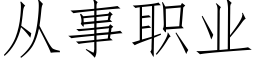 从事职业